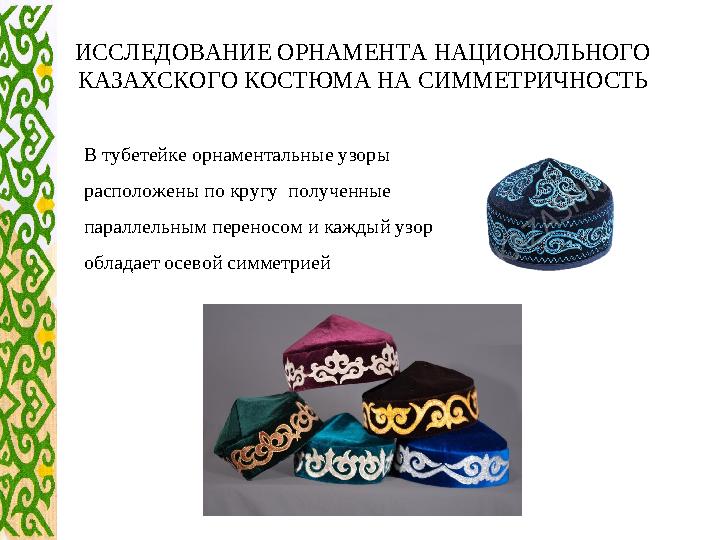 ИССЛЕДОВАНИЕ ОРНАМЕНТА НАЦИОНОЛЬНОГО КАЗАХСКОГО КОСТЮМА НА СИММЕТРИЧНОСТЬ

В тубетейке орнаментальные узоры расположены по кругу полученные параллельным переносом и каждый узор обладает осевой симметрией